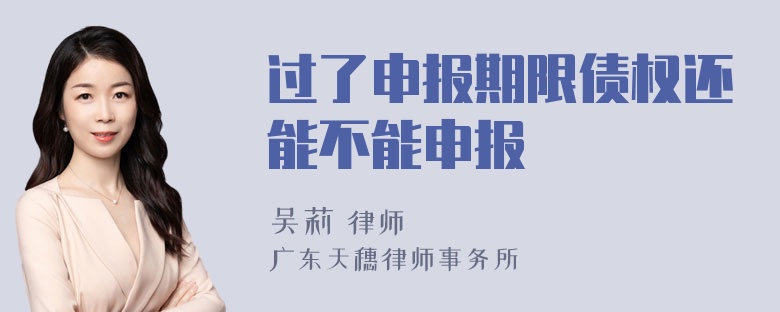 过了申报期限债权还能不能申报

吴莉 律师
广东天穗律师事务所